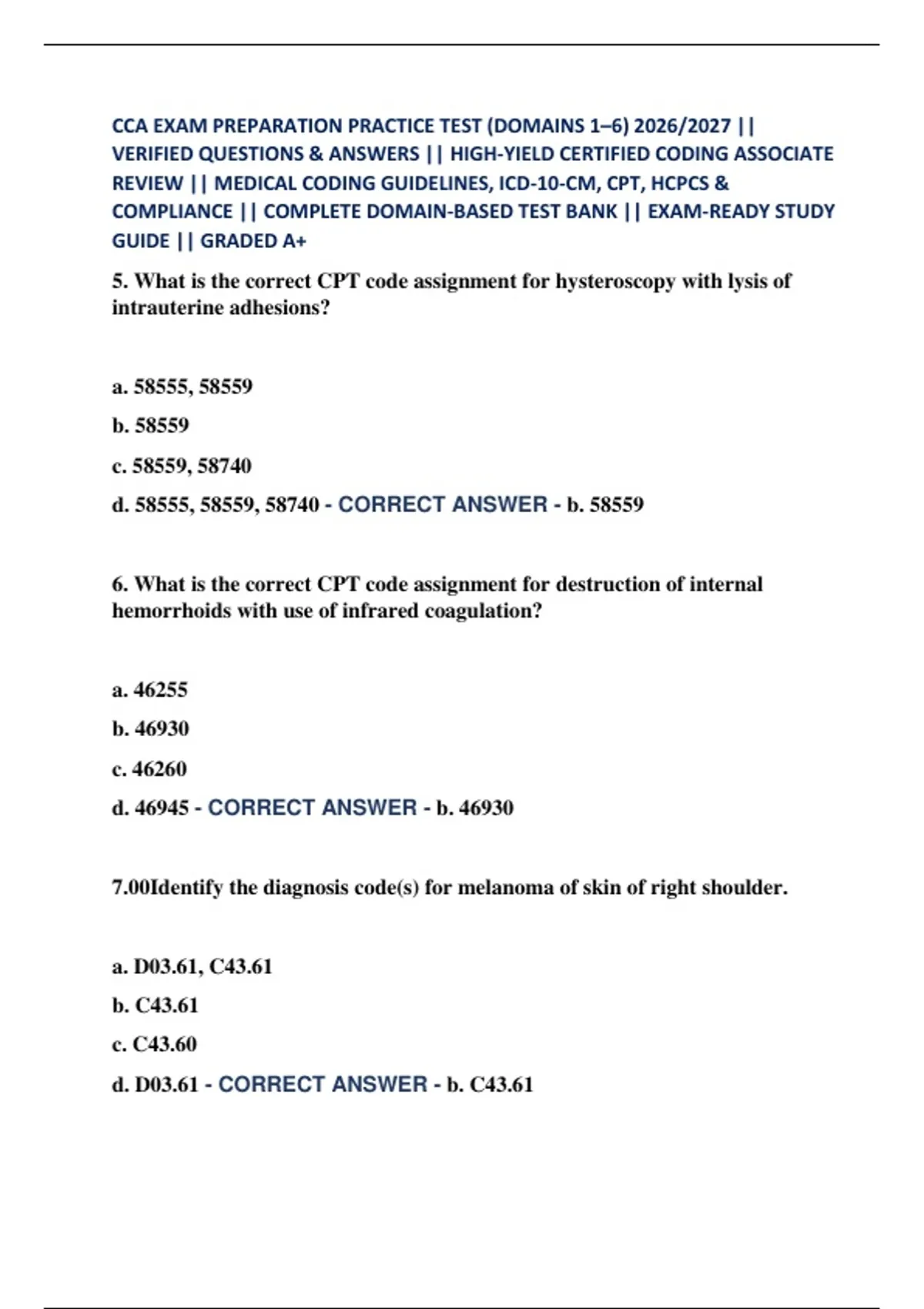 CCA EXAM PREPARATION PRACTICE TEST (DOMAINS 1–6) 2026/2027 || VERIFIED QUESTIONS & ANSWERS || HIGH-YIELD CERTIFIED CODING ASSOCIATE REVIEW || MEDICAL CODING GUIDELINES, ICD-10-CM, CPT, HCPCS & COMPLIANCE || COMPLETE DOMAIN-BASED TEST BANK || EXAM-READY STUDY GUIDE || GRADED A+

5. What is the correct CPT code assignment for hysteroscopy with lysis of intrauterine adhesions?

a. 58555, 58559

b. 58559

c. 58559, 58740

d. 58555, 58559, 58740 - CORRECT ANSWER - b. 58559

6. What is the correct CPT code assignment for destruction of internal hemorrhoids with use of infrared coagulation?

a. 46255

b. 46930

c. 46260

d. 46945 - CORRECT ANSWER - b. 46930

7.00Identify the diagnosis code(s) for melanoma of skin of right shoulder.

a. D03.61, C43.61

b. C43.61

c. C43.60

d. D03.61 - CORRECT ANSWER - b. C43.61